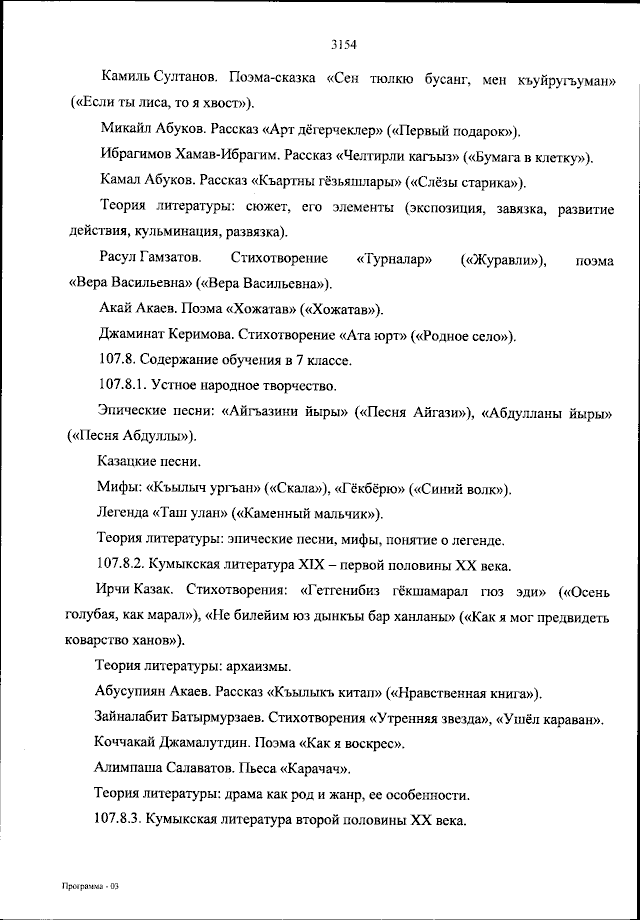 3154

Камиль Султанов. Поэма-сказка «Сен тюлкю бусанг, мен къуйругъуман» («Если ты лиса, то я хвост»).

Микайл Абуков. Рассказ «Арт дёгерчеклер» («Первый подарок»).

Ибрагимов Хамав-Ибрагим. Рассказ «Челтирли кагъыз» («Бумага в клетку»).

Камал Абуков. Рассказ «Къартны гёзьяшлары» («Слёзы старика»).

Теория литературы: сюжет, его элементы (экспозиция, завязка, развитие действия, кульминация, развязка).

Расул Гамзатов. Стихотворение «Турналар» («Журавли»), поэма «Вера Васильевна» («Вера Васильевна»).

Акай Акаев. Поэма «Хожатав» («Хожатав»).

Джаминат Керимова. Стихотворение «Ата юрт» («Родное село»).

107.8. Содержание обучения в 7 классе.

107.8.1. Устное народное творчество.

Эпические песни: «Айгъазини йыры» («Песня Айгази»), «Абдулланы йыры» («Песня Абдуллы»).

Казацкие песни.

Мифы: «Къылыч ургъан» («Скала»), «Гёкбёрю» («Синий волк»).

Легенда «Таш улан» («Каменный мальчик»).

Теория литературы: эпические песни, мифы, понятие о легенде.

107.8.2. Кумыкская литература XIX – первой половины XX века.

Ирчи Казак. Стихотворения: «Гетгенибиз гёкшамарал гюз эди» («Осень голубая, как марал»), «Не билейим юз дынкъы бар ханланы» («Как я мог предвидеть коварство ханов»).

Теория литературы: архаизмы.

Абусупиян Акаев. Рассказ «Къылыкъ китап» («Нравственная книга»).

Зайналабит Батырмурзаев. Стихотворения «Утренняя звезда», «Ушёл караван».

Коччакай Джамалутдин. Поэма «Как я воскрес».

Алимпаша Салаватов. Пьеса «Карачач».

Теория литературы: драма как род и жанр, ее особенности.

107.8.3. Кумыкская литература второй половины XX века.

Программа - 03